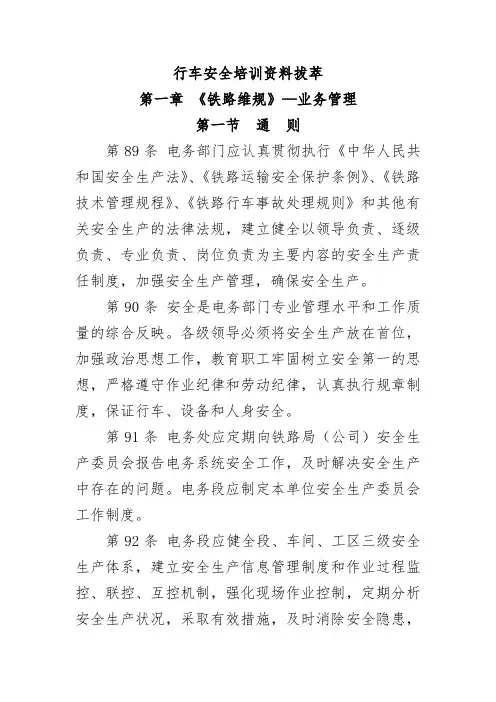 行车安全培训资料拔萃

第一章 《铁路维规》—业务管理

第一节 通 则

第 89 条 电务部门应认真贯彻执行《中华人民共和国安全生产法》、《铁路运输安全保护条例》、《铁路技术管理规程》、《铁路行车事故处理规则》和其他有关安全生产的法律法规，建立健全以领导负责、逐级负责、专业负责、岗位负责为主要内容的安全生产责任制度，加强安全生产管理，确保安全生产。

第 90 条 安全是电务部门专业管理水平和工作质量的综合反映。各级领导必须将安全生产放在首位，加强政治思想工作，教育职工牢固树立安全第一的思想，严格遵守作业纪律和劳动纪律，认真执行规章制度，保证行车、设备和人身安全。

第 91 条 电务处应定期向铁路局（公司）安全生产委员会报告电务系统安全工作，及时解决安全生产中存在的问题。电务段应制定本单位安全生产委员会工作制度。

第 92 条 电务段应健全段、车间、工区三级安全生产体系，建立安全生产信息管理制度和作业过程监控、联控、互控机制，强化现场作业控制，定期分析安全生产状况，采取有效措施，及时消除安全隐患，